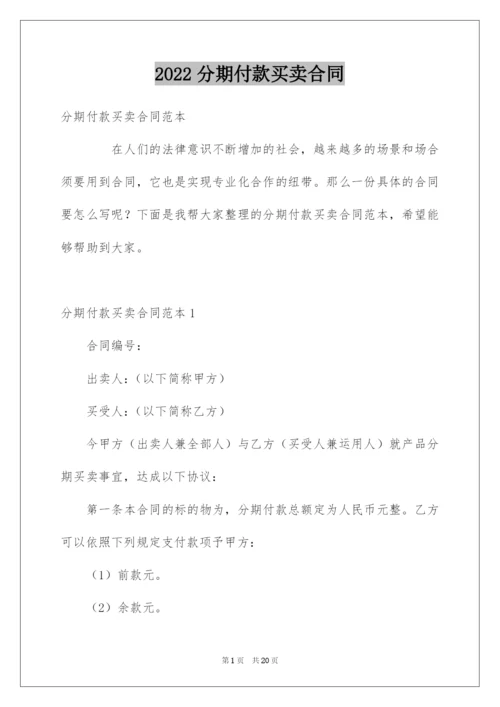 2022 分期付款买卖合同

分期付款买卖合同范本

在人们的法律意识不断增加的社会，越来越多的场景和场合须要用到合同，它也是实现专业化合作的纽带。那么一份具体的合同要怎么写呢？下面是我帮大家整理的分期付款买卖合同范本，希望能够帮助到大家。

分期付款买卖合同范本 1

合同编号：

出卖人：（以下简称甲方）

买受人：（以下简称乙方）

今甲方（出卖人兼全部人）与乙方（买受人兼运用人）就产品分期买卖事宜，达成以下协议：

第一条本合同的标的物为，分期付款总额定为人民币元整。乙方可以依照下列规定支付款项予甲方：

（1）前款元。

（2）余款元。

第 1 页 共 20 页